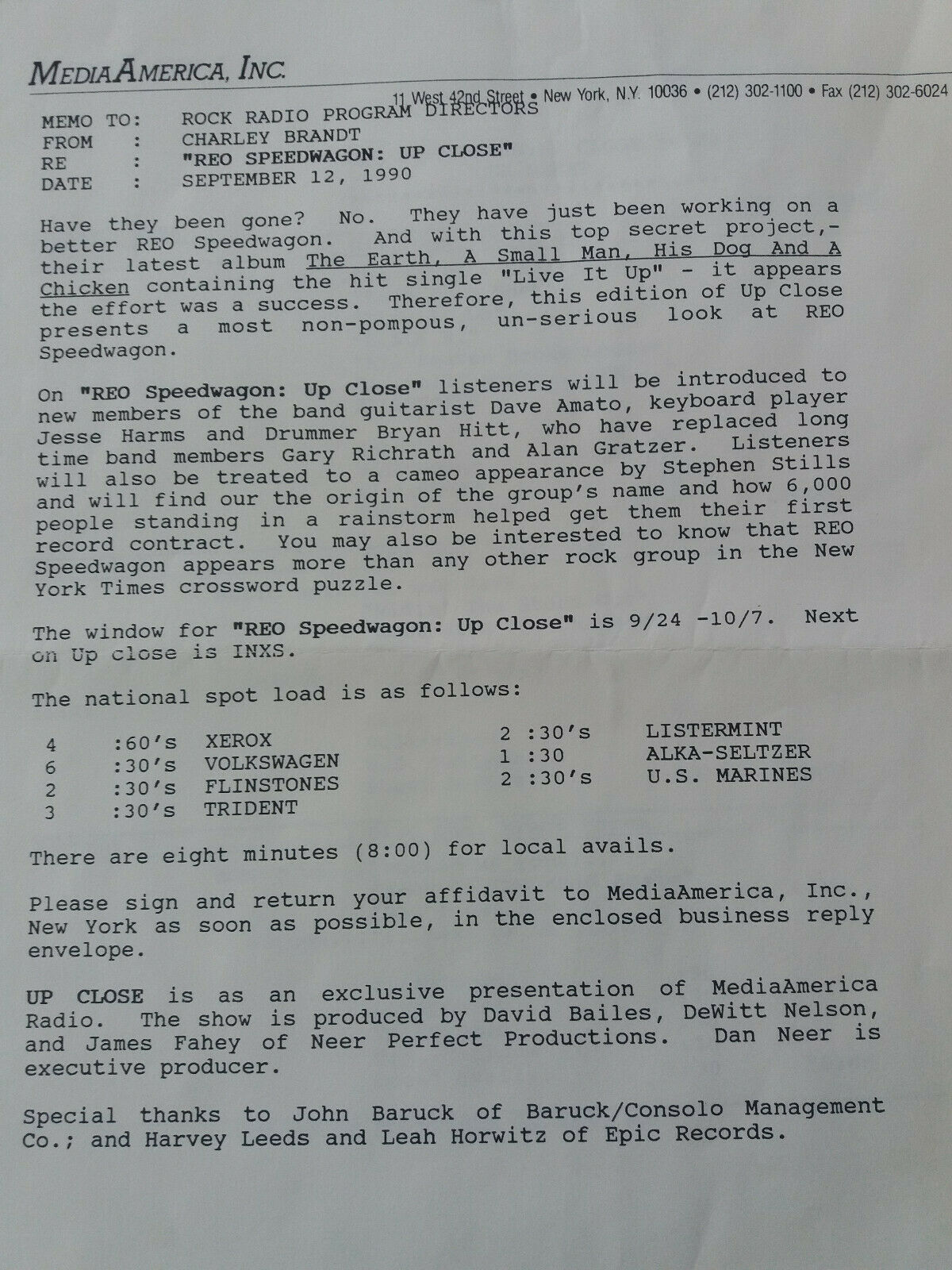 MEDIAAMERICA, INC.

11 West 42nd Street • New York, N.Y. 10036 • (212) 302-1100 • Fax (212) 302-6024

MEMO TO: ROCK RADIO PROGRAM DIRECTORS
FROM : CHARLEY BRANDT
RE : "REO SPEEDWAGON: UP CLOSE"
DATE : SEPTEMBER 12, 1990

Have they been gone? No. They have just been working on a better REO Speedwagon. And with this top secret project,- their latest album The Earth, A Small Man, His Dog And A Chicken containing the hit single "Live It Up" - it appears the effort was a success. Therefore, this edition of Up Close presents a most non-pompous, un-serious look at REO Speedwagon.

On "REO Speedwagon: Up Close" listeners will be introduced to new members of the band guitarist Dave Amato, keyboard player Jesse Harms and Drummer Bryan Hitt, who have replaced long time band members Gary Richrath and Alan Gratzer. Listeners will also be treated to a cameo appearance by Stephen Stills and will find our the origin of the group's name and how 6,000 people standing in a rainstorm helped get them their first record contract. You may also be interested to know that REO Speedwagon appears more than any other rock group in the New York Times crossword puzzle.

The window for "REO Speedwagon: Up Close" is 9/24 -10/7. Next on Up close is INXS.

The national spot load is as follows:

4 :60's XEROX
6 :30's VOLKSWAGEN
2 :30's FLINSTONES
3 :30's TRIDENT

2 :30's LISTERMINT
1 :30 ALKA-SELTZER
2 :30's U.S. MARINES

There are eight minutes (8:00) for local avails.

Please sign and return your affidavit to MediaAmerica, Inc., New York as soon as possible, in the enclosed business reply envelope.

UP CLOSE is as an exclusive presentation of MediaAmerica Radio. The show is produced by David Bailes, DeWitt Nelson, and James Fahey of Neer Perfect Productions. Dan Neer is executive producer.

Special thanks to John Baruck of Baruck/Consolo Management Co.; and Harvey Leeds and Leah Horwitz of Epic Records.